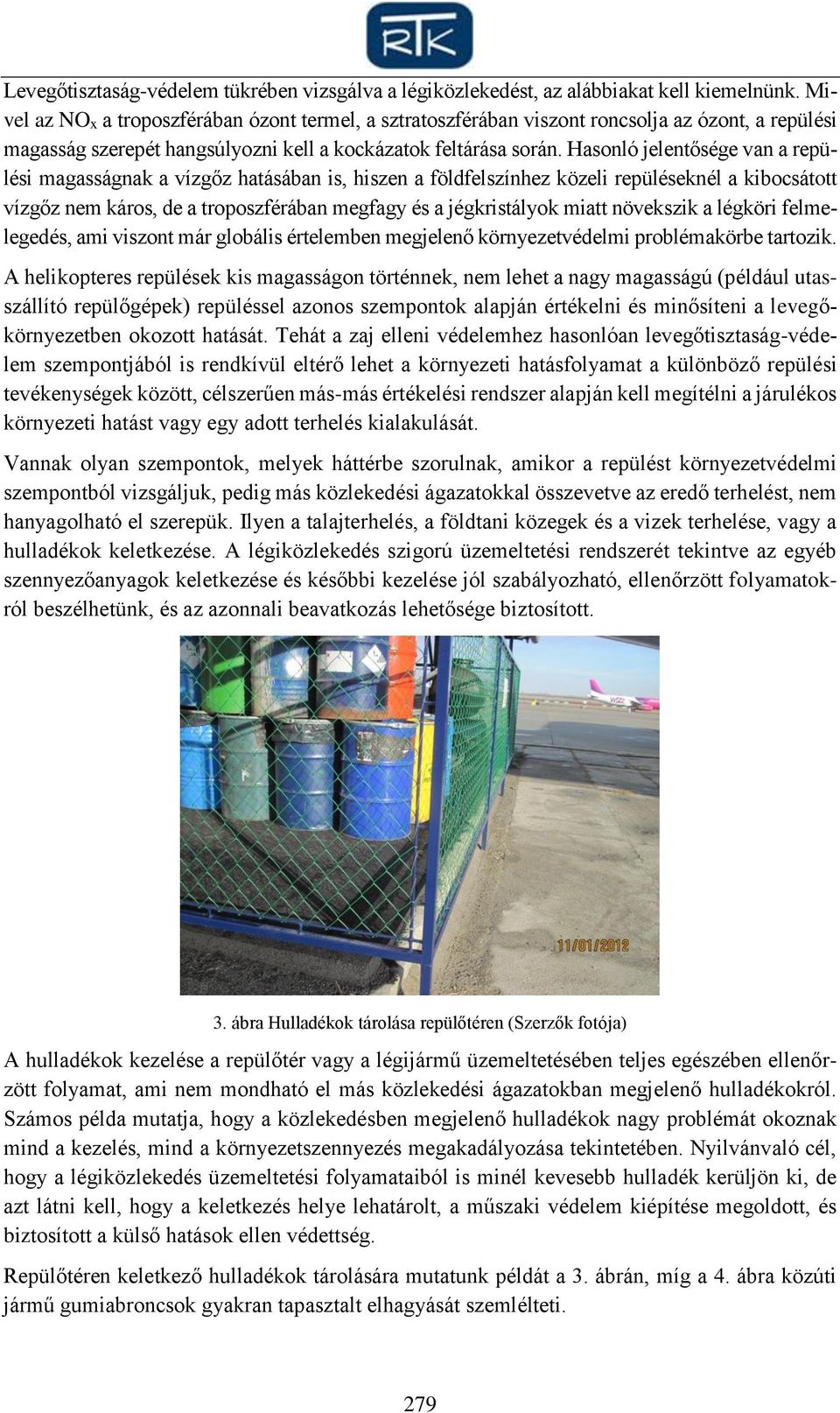 RTK

Levegőtisztaság-védelem tükrében vizsgálva a légiközlekedést, az alábbiakat kell kiemelnünk. Mivel az $NO_x$ a troposzférában ózont termel, a sztratoszférában viszont roncsolja az ózont, a repülési magasság szerepét hangsúlyozni kell a kockázatok feltárása során. Hasonló jelentősége van a repülési magasságnak a vízgőz hatásában is, hiszen a földfelszínhez közeli repüléseknél a kibocsátott vízgőz nem káros, de a troposzférában megfagy és a jégkristályok miatt növekszik a légköri felmelegedés, ami viszont már globális értelemben megjelenő környezetvédelmi problémakörbe tartozik.

A helikopteres repülések kis magasságon történnek, nem lehet a nagy magasságú (például utasszállító repülőgépek) repüléssel azonos szempontok alapján értékelni és minősíteni a levegőkörnyezetben okozott hatását. Tehát a zaj elleni védelemhez hasonlóan levegőtisztaság-védelem szempontjából is rendkívül eltérő lehet a környezeti hatásfolyamat a különböző repülési tevékenységek között, célszerűen más-más értékelési rendszer alapján kell megítélni a járulékos környezeti hatást vagy egy adott terhelés kialakulását.

Vannak olyan szempontok, melyek háttérbe szorulnak, amikor a repülést környezetvédelmi szempontból vizsgáljuk, pedig más közlekedési ágazatokkal összevetve az eredő terhelést, nem hanyagolható el szerepük. Ilyen a talajterhelés, a földtani közegek és a vizek terhelése, vagy a hulladékok keletkezése. A légiközlekedés szigorú üzemeltetési rendszerét tekintve az egyéb szennyezőanyagok keletkezése és későbbi kezelése jól szabályozható, ellenőrzött folyamatokról beszélhetünk, és az azonnali beavatkozás lehetősége biztosított.

11/01/2012

3. ábra Hulladékok tárolása repülőtéren (Szerzők fotója)

A hulladékok kezelése a repülőtér vagy a légijármű üzemeltetésében teljes egészében ellenőrzött folyamat, ami nem mondható el más közlekedési ágazatokban megjelenő hulladékokról. Számos példa mutatja, hogy a közlekedésben megjelenő hulladékok nagy problémát okoznak mind a kezelés, mind a környezetszennyezés megakadályozása tekintetében. Nyilvánvaló cél, hogy a légiközlekedés üzemeltetési folyamataiból is minél kevesebb hulladék kerüljön ki, de azt látni kell, hogy a keletkezés helye lehatárolt, a műszaki védelem kiépítése megoldott, és biztosított a külső hatások ellen védettség.

Repülőtéren keletkező hulladékok tárolására mutatunk példát a 3. ábrán, míg a 4. ábra közúti jármű gumiabroncsok gyakran tapasztalt elhagyását szemlélteti.

279